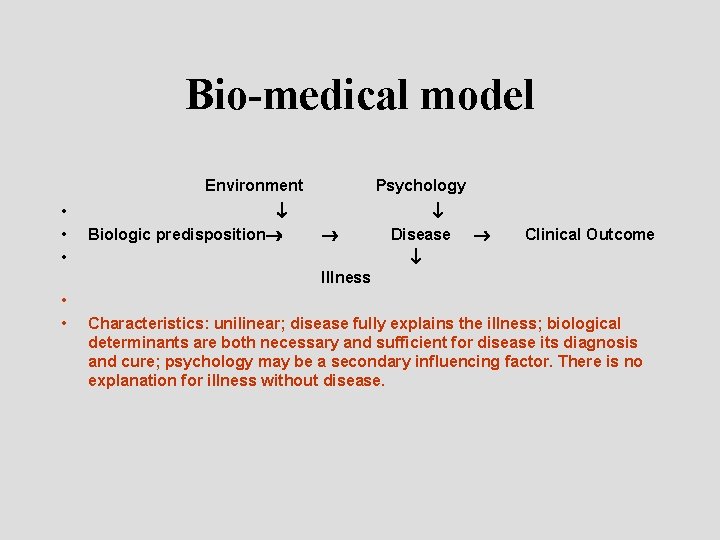 Bio-medical model

Environment Psychology

• ↓ ↓

• Biologic predisposition→ → Disease → Clinical Outcome

• ↓

Illness

•

• Characteristics: unilinear; disease fully explains the illness; biological determinants are both necessary and sufficient for disease its diagnosis and cure; psychology may be a secondary influencing factor. There is no explanation for illness without disease.